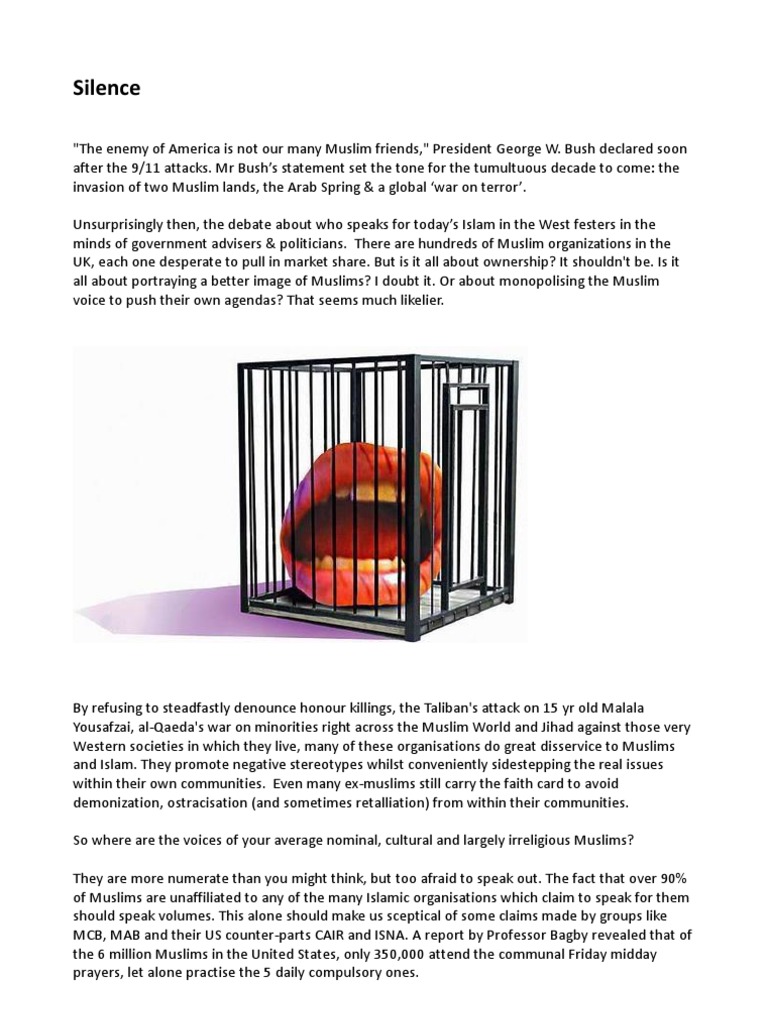 Silence

"The enemy of America is not our many Muslim friends," President George W. Bush declared soon after the 9/11 attacks. Mr Bush's statement set the tone for the tumultuous decade to come: the invasion of two Muslim lands, the Arab Spring & a global 'war on terror'.

Unsurprisingly then, the debate about who speaks for today's Islam in the West festers in the minds of government advisers & politicians. There are hundreds of Muslim organizations in the UK, each one desperate to pull in market share. But is it all about ownership? It shouldn't be. Is it all about portraying a better image of Muslims? I doubt it. Or about monopolising the Muslim voice to push their own agendas? That seems much likelier.

By refusing to steadfastly denounce honour killings, the Taliban's attack on 15 yr old Malala Yousafzai, al-Qaeda's war on minorities right across the Muslim World and Jihad against those very Western societies in which they live, many of these organisations do great disservice to Muslims and Islam. They promote negative stereotypes whilst conveniently sidestepping the real issues within their own communities. Even many ex-muslims still carry the faith card to avoid demonization, ostracisation (and sometimes retalliation) from within their communities.

So where are the voices of your average nominal, cultural and largely irreligious Muslims?

They are more numerate than you might think, but too afraid to speak out. The fact that over 90% of Muslims are unaffiliated to any of the many Islamic organisations which claim to speak for them should speak volumes. This alone should make us sceptical of some claims made by groups like MCB, MAB and their US counter-parts CAIR and ISNA. A report by Professor Bagby revealed that of the 6 million Muslims in the United States, only 350,000 attend the communal Friday midday prayers, let alone practise the 5 daily compulsory ones.